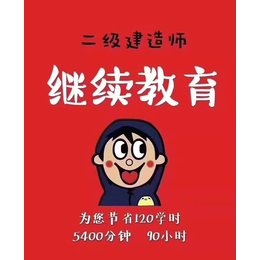 二级建造师

继续教育

为您节省120学时
5400分钟 90小时